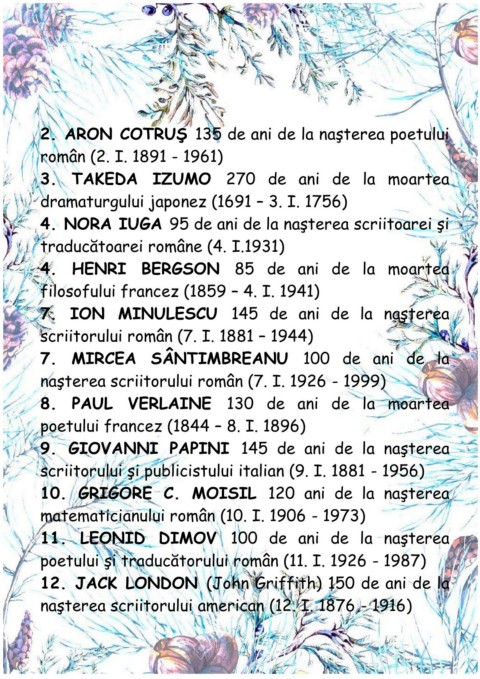 2. ARON COTRUŞ 135 de ani de la naşterea poetului român (2. I. 1891 - 1961)

3. TAKEDA IZUMO 270 de ani de la moartea dramaturgului japonez (1691 – 3. I. 1756)

4. NORA IUGA 95 de ani de la naşterea scriitoarei şi traducătoarei române (4. I.1931)

4. HENRI BERGSON 85 de ani de la moartea filosofului francez (1859 – 4. I. 1941)

7. ION MINULESCU 145 de ani de la naşterea scriitorului român (7. I. 1881 – 1944)

7. MIRCEA SÂNTIMBREANU 100 de ani de la naşterea scriitorului român (7. I. 1926 - 1999)

8. PAUL VERLAINE 130 de ani de la moartea poetului francez (1844 – 8. I. 1896)

9. GIOVANNI PAPINI 145 de ani de la naşterea scriitorului şi publicistului italian (9. I. 1881 - 1956)

10. GRIGORE C. MOISIL 120 ani de la naşterea matematicianului român (10. I. 1906 - 1973)

11. LEONID DIMOV 100 de ani de la naşterea poetului şi traducătorului român (11. I. 1926 - 1987)

12. JACK LONDON (John Griffith) 150 de ani de la naşterea scriitorului american (12. I. 1876 - 1916)